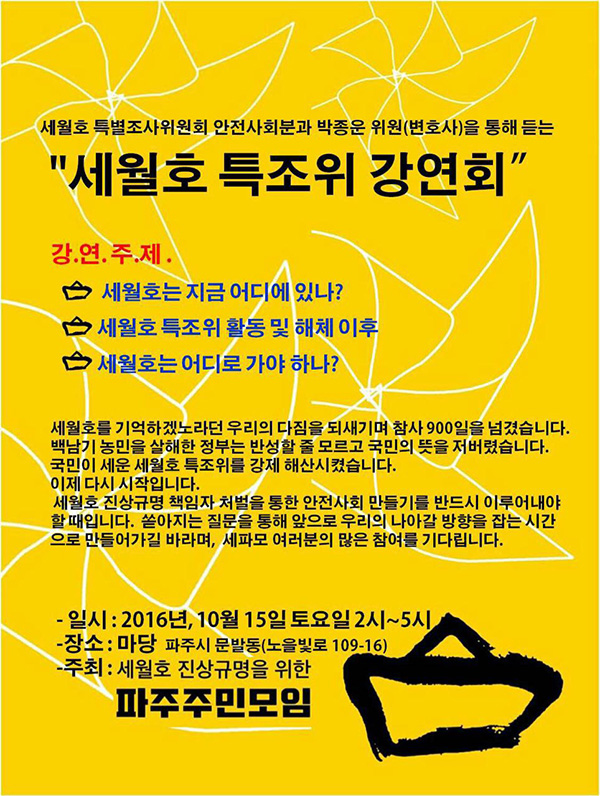 세월호 특별조사위원회 안전사회분과 박종운 위원(변호사)을 통해 듣는

"세월호 특조위 강연회"

강.연.주.제.

세월호는 지금 어디에 있나?

세월호 특조위 활동 및 해체 이후

세월호는 어디로 가야 하나?

세월호를 기억하겠노라던 우리의 다짐을 되새기며 참사 900일을 넘겼습니다. 백남기 농민을 살해한 정부는 반성할 줄 모르고 국민의 뜻을 저버렸습니다. 국민이 세운 세월호 특조위를 강제 해산시켰습니다.
이제 다시 시작입니다.
세월호 진상규명 책임자 처벌을 통한 안전사회 만들기를 반드시 이루어내야 할 때입니다. 쏟아지는 질문을 통해 앞으로 우리의 나아갈 방향을 잡는 시간으로 만들어가길 바라며, 세파모 여러분의 많은 참여를 기다립니다.

- 일시 : 2016년, 10월 15일 토요일 2시~5시
-장소 : 마당 파주시 문발동(노을빛로 109-16)
-주최 : 세월호 진상규명을 위한

파주주민모임